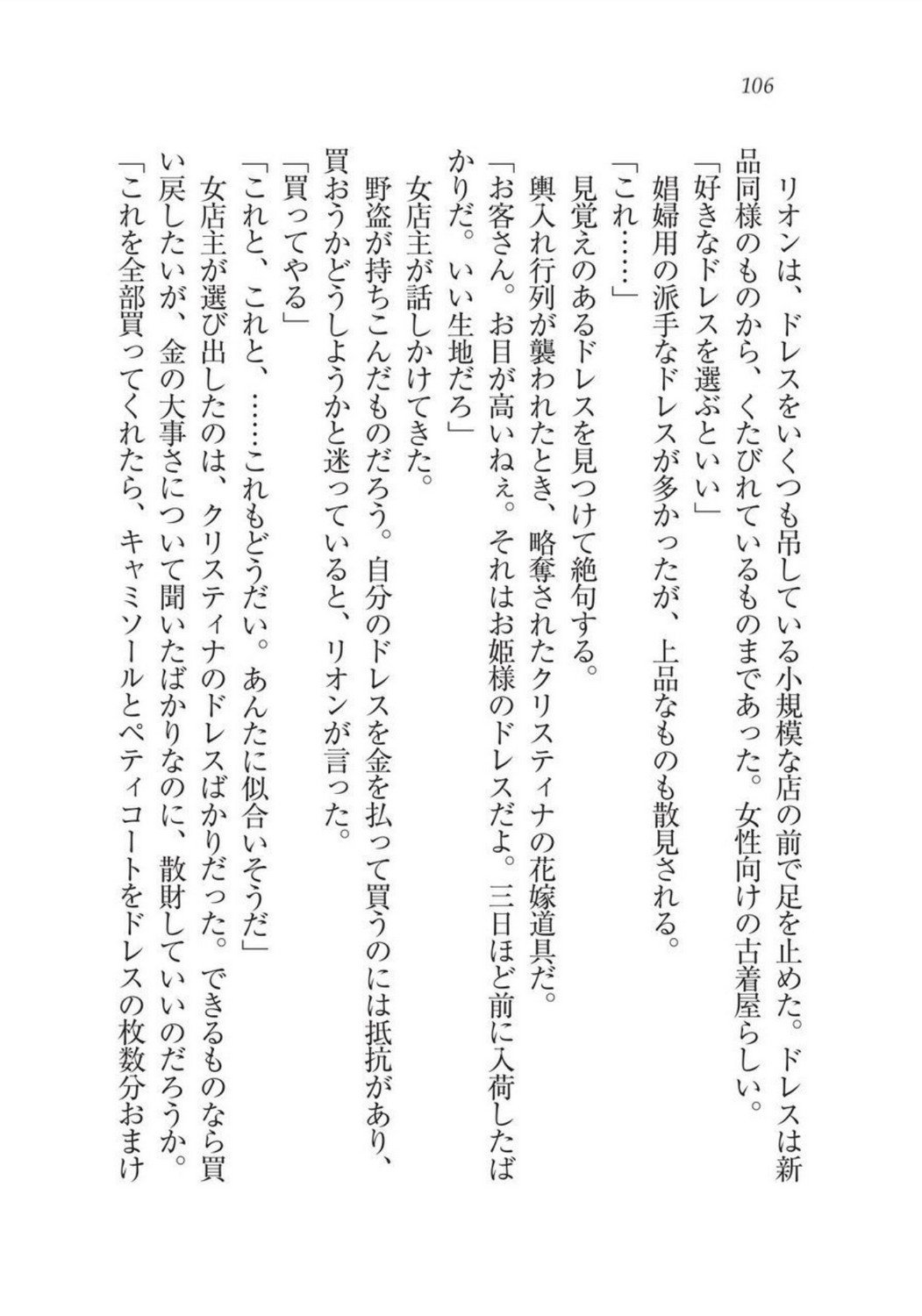 106

リオンは、ドレスをいくつも吊している小規模な店の前で足を止めた。ドレスは新品同様のものから、くたびれているものまであった。女性向けの古着屋らしい。

「好きなドレスを選ぶといい」

娼婦用の派手なドレスが多かったが、上品なものも散見される。

「これ……」

見覚えのあるドレスを見つけて絶句する。

輿入れ行列が襲われたとき、略奪されたクリスティナの花嫁道具だ。

「お客さん。お目が高いねぇ。それはお姫様のドレスだよ。三日ほど前に入荷したばかりだ。いい生地だろ」

女店主が話しかけてきた。

野盗が持ちこんだものだろう。自分のドレスを金を払って買うのには抵抗があり、買おうかどうしようかと迷っていると、リオンが言った。

「買ってやる」

「これと、これと、……これもどうだい。あんたに似合いそうだ」

女店主が選び出したのは、クリスティナのドレスばかりだった。できるものなら買い戻したいが、金の大事さについて聞いたばかりなのに、散財していいのだろうか。

「これを全部買ってくれたら、キャミソールとペティコートをドレスの枚数分おまけ